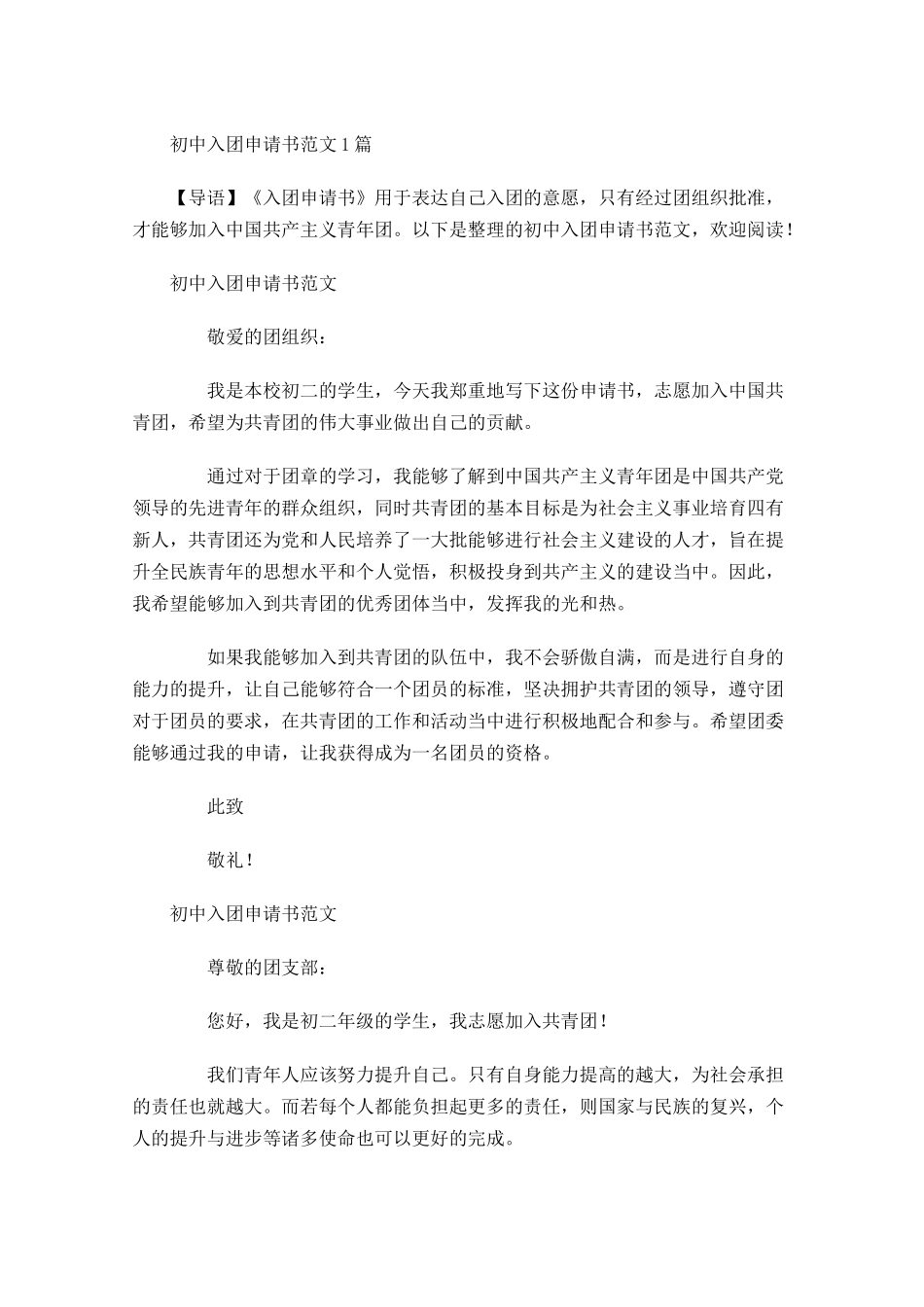 初中入团申请书范文1篇

【导语】《入团申请书》用于表达自己入团的意愿，只有经过团组织批准，才能够加入中国共产主义青年团。以下是整理的初中入团申请书范文，欢迎阅读！

初中入团申请书范文

敬爱的团组织：

我是本校初二的学生，今天我郑重地写下这份申请书，志愿加入中国共青团，希望为共青团的伟大事业做出自己的贡献。

通过对于团章的学习，我能够了解到中国共产主义青年团是中国共产党领导的先进青年的群众组织，同时共青团的基本目标是为社会主义事业培育四有新人，共青团还为党和人民培养了一大批能够进行社会主义建设的人才，旨在提升全民族青年的思想水平和个人觉悟，积极投身到共产主义的建设当中。因此，我希望能够加入到共青团的优秀团体当中，发挥我的光和热。

如果我能够加入到共青团的队伍中，我不会骄傲自满，而是进行自身的能力的提升，让自己能够符合一个团员的标准，坚决拥护共青团的领导，遵守团对于团员的要求，在共青团的工作和活动当中进行积极地配合和参与。希望团委能够通过我的申请，让我获得成为一名团员的资格。

此致

敬礼！

初中入团申请书范文

尊敬的团支部：

您好，我是初二年级的学生，我志愿加入共青团！

我们青年人应该努力提升自己。只有自身能力提高的越大，为社会承担的责任也就越大。而若每个人都能负担起更多的责任，则国家与民族的复兴，个人的提升与进步等诸多使命也可以更好的完成。